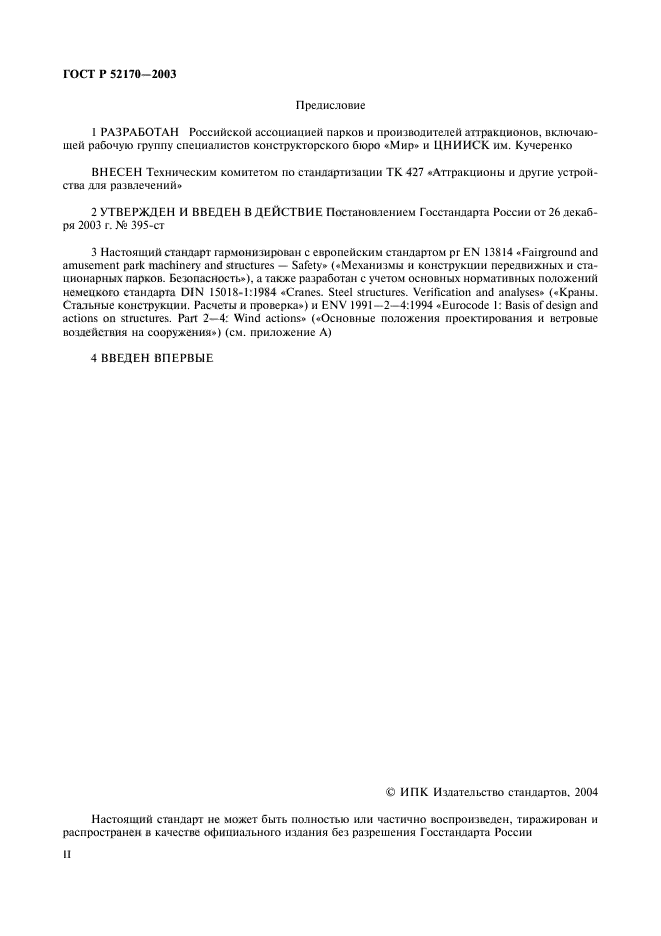 ГОСТ Р 52170—2003

Предисловие

1 РАЗРАБОТАН Российской ассоциацией парков и производителей аттракционов, включающей рабочую группу специалистов конструкторского бюро «Мир» и ЦНИИСК им. Кучеренко

ВНЕСЕН Техническим комитетом по стандартизации ТК 427 «Аттракционы и другие устройства для развлечений»

2 УТВЕРЖДЕН И ВВЕДЕН В ДЕЙСТВИЕ Постановлением Госстандарта России от 26 декабря 2003 г. № 395-ст

3 Настоящий стандарт гармонизирован с европейским стандартом pr EN 13814 «Fairground and amusement park machinery and structures — Safety» («Механизмы и конструкции передвижных и стационарных парков. Безопасность»), а также разработан с учетом основных нормативных положений немецкого стандарта DIN 15018-1:1984 «Cranes. Steel structures. Verification and analyses» («Краны. Стальные конструкции. Расчеты и проверка») и ENV 1991—2—4:1994 «Eurocode 1: Basis of design and actions on structures. Part 2—4: Wind actions» («Основные положения проектирования и ветровые воздействия на сооружения») (см. приложение А)

4 ВВЕДЕН ВПЕРВЫЕ

© ИПК Издательство стандартов, 2004

Настоящий стандарт не может быть полностью или частично воспроизведен, тиражирован и распространен в качестве официального издания без разрешения Госстандарта России

II